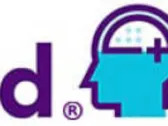 d ®